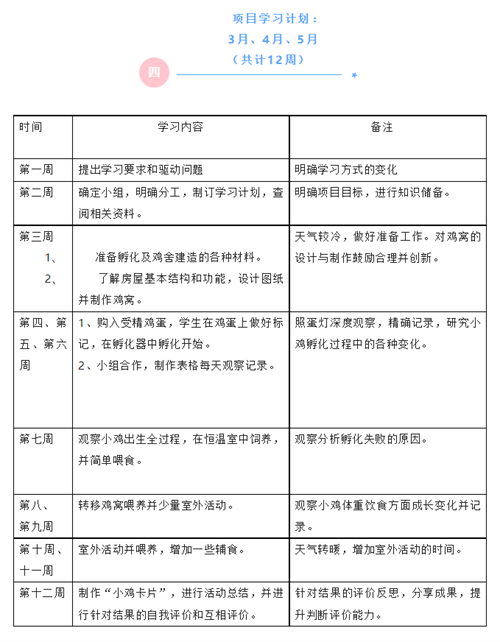 项目学习计划：
3月、4月、5月
（共计12周）

四

| 时间 | 学习内容 | 备注 |
|---|---|---|
| 第一周 | 提出学习要求和驱动问题 | 明确学习方式的变化 |
| 第二周 | 确定小组，明确分工，制订学习计划，查阅相关资料。 | 明确项目目标，进行知识储备。 |
| 第三周 1、 2、 | 准备孵化及鸡舍建造的各种材料。 了解房屋基本结构和功能，设计图纸并制作鸡窝。 | 天气较冷，做好准备工作。对鸡窝的设计与制作鼓励合理并创新。 |
| 第四、第五、第六周 | 1、购入受精鸡蛋，学生在鸡蛋上做好标记，在孵化器中孵化开始。 2、小组合作，制作表格每天观察记录。 | 照蛋灯深度观察，精确记录，研究小鸡孵化过程中的各种变化。 |
| 第七周 | 观察小鸡出生全过程，在恒温室中饲养，并简单喂食。 | 观察分析孵化失败的原因。 |
| 第八、第九周 | 转移鸡窝喂养并少量室外活动。 | 观察小鸡体重饮食方面成长变化并记录。 |
| 第十周、十一周 | 室外活动并喂养，增加一些辅食。 | 天气转暖，增加室外活动的时间。 |
| 第十二周 | 制作“小鸡卡片”，进行活动总结，并进行针对结果的自我评价和互相评价。 | 针对结果的评价反思，分享成果，提升判断评价能力。 |